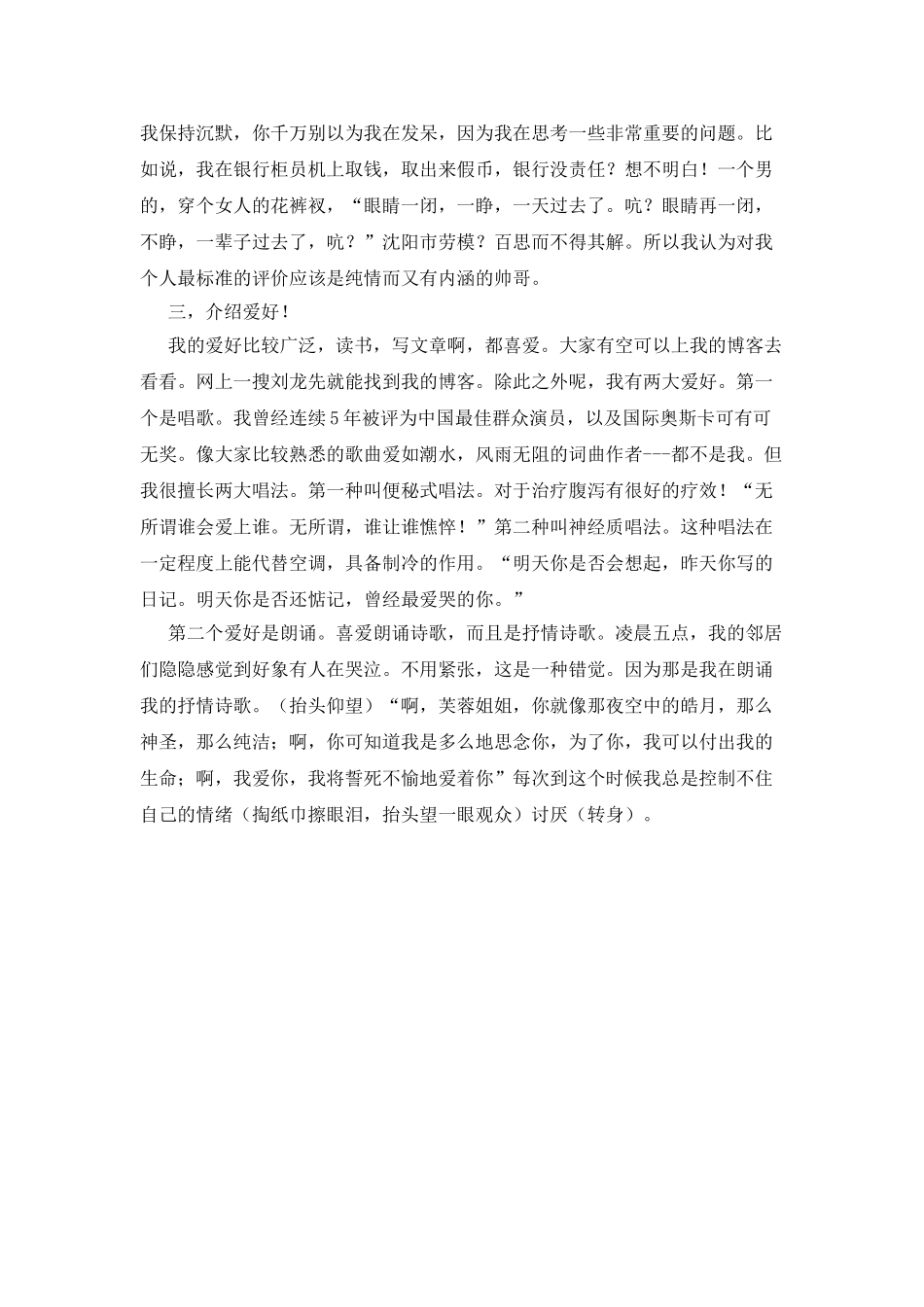 我保持沉默，你千万别以为我在发呆，因为我在思考一些非常重要的问题。比如说，我在银行柜员机上取钱，取出来假币，银行没责任？想不明白！一个男的，穿个女人的花裤衩，“眼睛一闭，一睁，一天过去了。吭？眼睛再一闭，不睁，一辈子过去了，吭？”沈阳市劳模？百思而不得其解。所以我认为对我个人最标准的评价应该是纯情而又有内涵的帅哥。

三，介绍爱好！

我的爱好比较广泛，读书，写文章啊，都喜爱。大家有空可以上我的博客去看看。网上一搜刘龙先就能找到我的博客。除此之外呢，我有两大爱好。第一个是唱歌。我曾经连续5年被评为中国最佳群众演员，以及国际奥斯卡可有可无奖。像大家比较熟悉的歌曲爱如潮水，风雨无阻的词曲作者---都不是我。但我很擅长两大唱法。第一种叫便秘式唱法。对于治疗腹泻有很好的疗效！“无所谓谁会爱上谁。无所谓，谁让谁憔悴！”第二种叫神经质唱法。这种唱法在一定程度上能代替空调，具备制冷的作用。“明天你是否会想起，昨天你写的日记。明天你是否还惦记，曾经最爱哭的你。”

第二个爱好是朗诵。喜爱朗诵诗歌，而且是抒情诗歌。凌晨五点，我的邻居们隐隐感觉到好象有人在哭泣。不用紧张，这是一种错觉。因为那是我在朗诵我的抒情诗歌。（抬头仰望）“啊，芙蓉姐姐，你就像那夜空中的皓月，那么神圣，那么纯洁；啊，你可知道我是多么地思念你，为了你，我可以付出我的生命；啊，我爱你，我将誓死不愉地爱着你”每次到这个时候我总是控制不住自己的情绪（掏纸巾擦眼泪，抬头望一眼观众）讨厌（转身）。